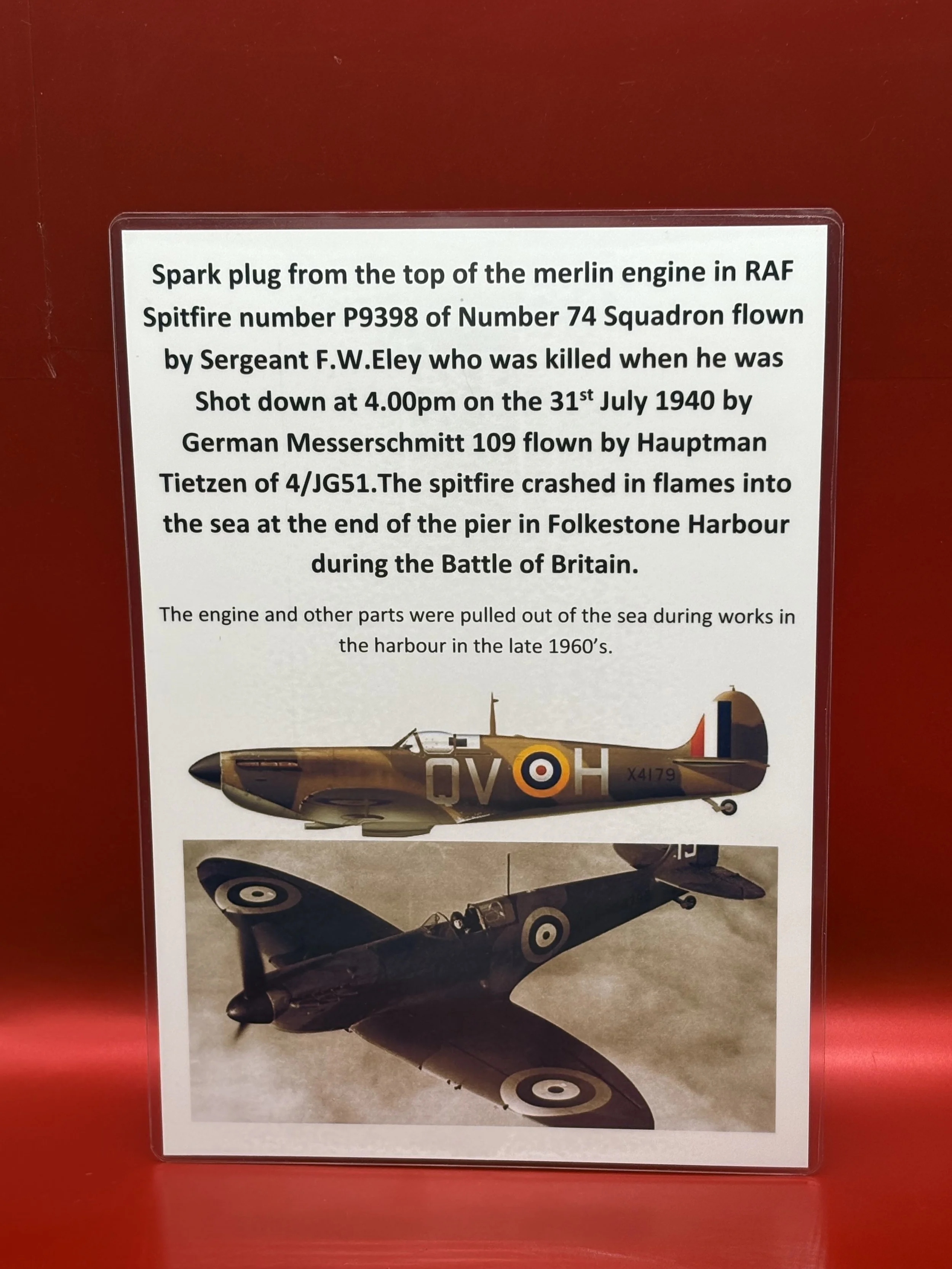 Spark plug from the top of the merlin engine in RAF Spitfire number P9398 of Number 74 Squadron flown by Sergeant F.W.Eley who was killed when he was Shot down at 4.00pm on the 31$^{st}$ July 1940 by German Messerschmitt 109 flown by Hauptman Tietzen of 4/JG51.The spitfire crashed in flames into the sea at the end of the pier in Folkestone Harbour during the Battle of Britain.

The engine and other parts were pulled out of the sea during works in the harbour in the late 1960's.

QV H X4179